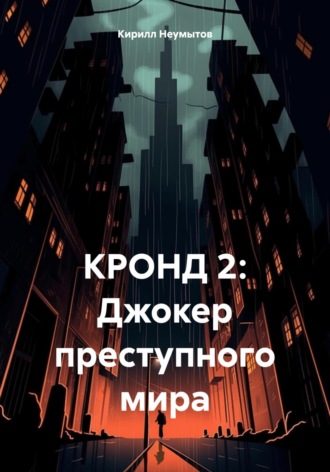 Кирилл Неумытов

КРОНД 2: Джокер преступного мира